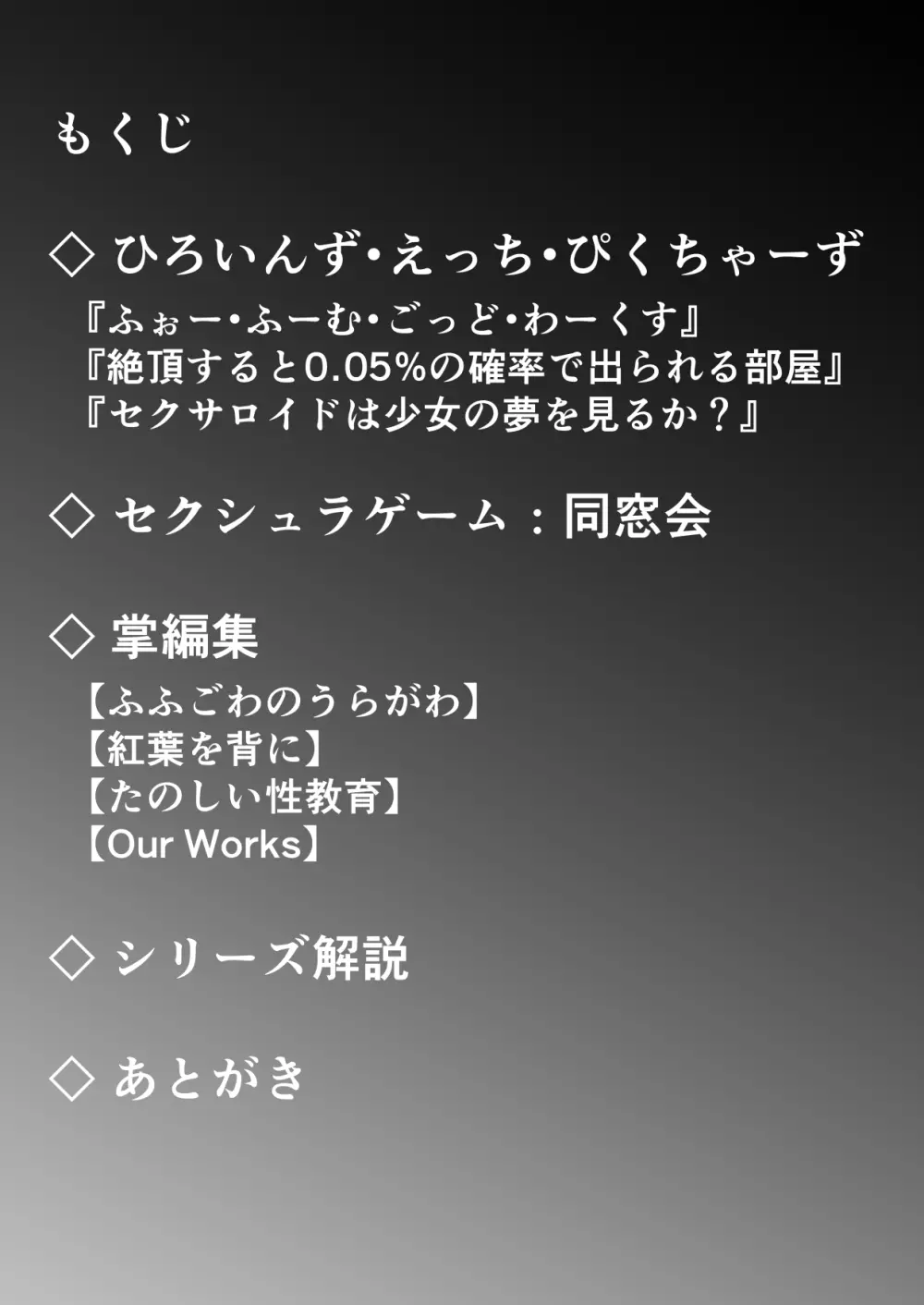 もくじ

◇ ひろいんず・えっち・ぴくちゃーず
『ふぉー・ふーむ・ごっど・わーくす』
『絶頂すると0.05%の確率で出られる部屋』
『セクサロイドは少女の夢を見るか？』

◇ セクシュラゲーム：同窓会

◇ 掌編集
【ふふごわのうらがわ】
【紅葉を背に】
【たのしい性教育】
【Our Works】

◇ シリーズ解説

◇ あとがき